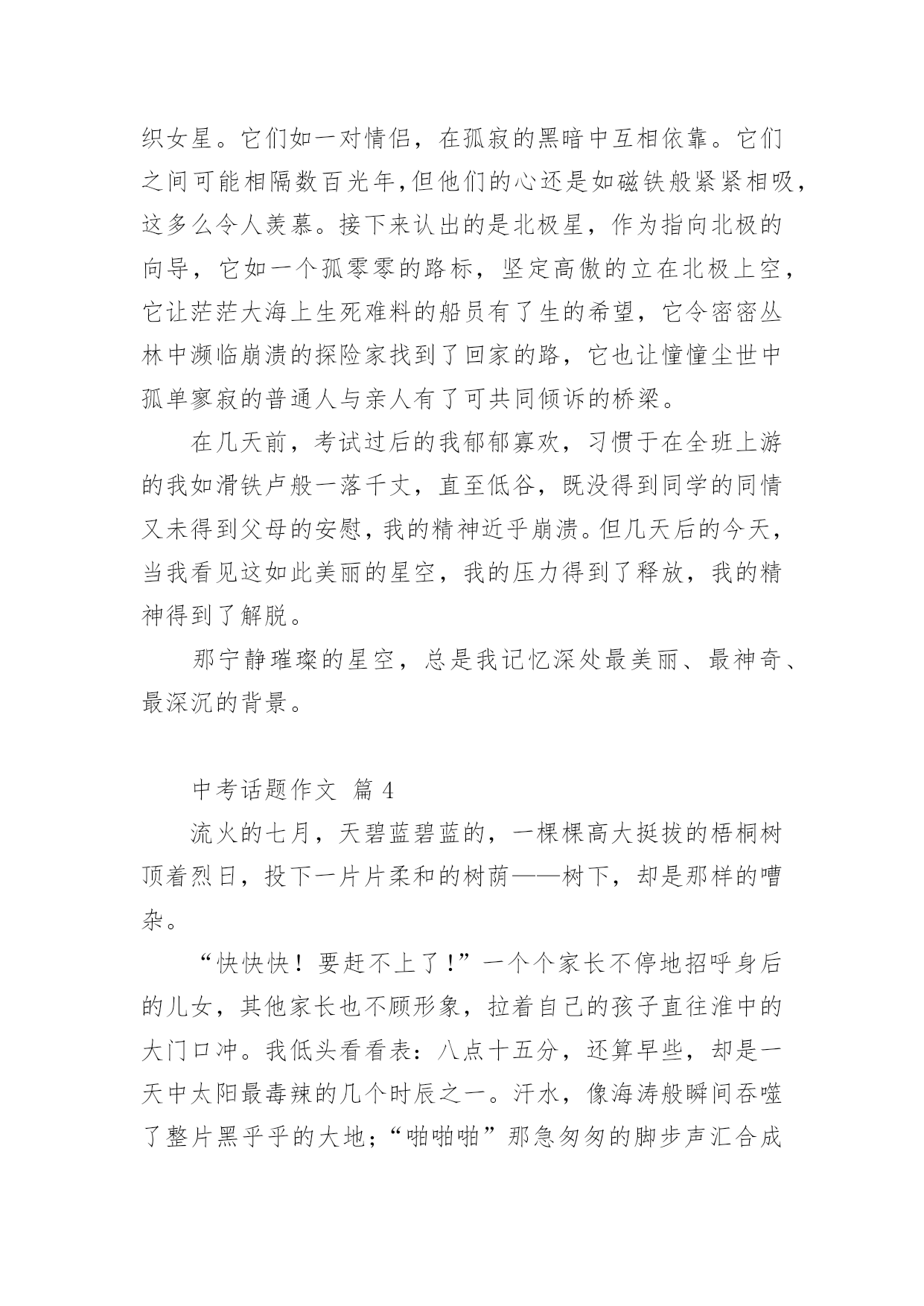 织女星。它们如一对情侣，在孤寂的黑暗中互相依靠。它们之间可能相隔数百光年,但他们的心还是如磁铁般紧紧相吸，这多么令人羡慕。接下来认出的是北极星，作为指向北极的向导，它如一个孤零零的路标，坚定高傲的立在北极上空，它让茫茫大海上生死难料的船员有了生的希望，它令密密丛林中濒临崩溃的探险家找到了回家的路，它也让憧憧尘世中孤单寥寂的普通人与亲人有了可共同倾诉的桥梁。

在几天前，考试过后的我郁郁寡欢，习惯于在全班上游的我如滑铁卢般一落千丈，直至低谷，既没得到同学的同情又未得到父母的安慰，我的精神近乎崩溃。但几天后的今天，当我看见这如此美丽的星空，我的压力得到了释放，我的精神得到了解脱。

那宁静璀璨的星空，总是我记忆深处最美丽、最神奇、最深沉的背景。

中考话题作文 篇 4

流火的七月，天碧蓝碧蓝的，一棵棵高大挺拔的梧桐树顶着烈日，投下一片片柔和的树荫——树下，却是那样的嘈杂。

“快快快！要赶不上了!”一个个家长不停地招呼身后的儿女，其他家长也不顾形象，拉着自己的孩子直往淮中的大门口冲。我低头看看表：八点十五分，还算早些，却是一天中太阳最毒辣的几个时辰之一。汗水，像海涛般瞬间吞噬了整片黑乎乎的大地;“啪啪啪”那急匆匆的脚步声汇合成